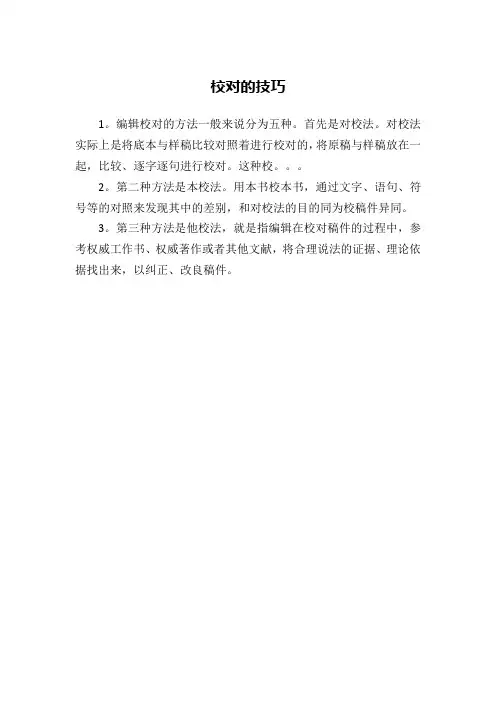 校对的技巧

1。编辑校对的方法一般来说分为五种。首先是对校法。对校法实际上是将底本与样稿比较对照着进行校对的，将原稿与样稿放在一起，比较、逐字逐句进行校对。这种校。。。

2。第二种方法是本校法。用本书校本书，通过文字、语句、符号等的对照来发现其中的差别，和对校法的目的同为校稿件异同。

3。第三种方法是他校法，就是指编辑在校对稿件的过程中，参考权威工作书、权威著作或者其他文献，将合理说法的证据、理论依据找出来，以纠正、改良稿件。